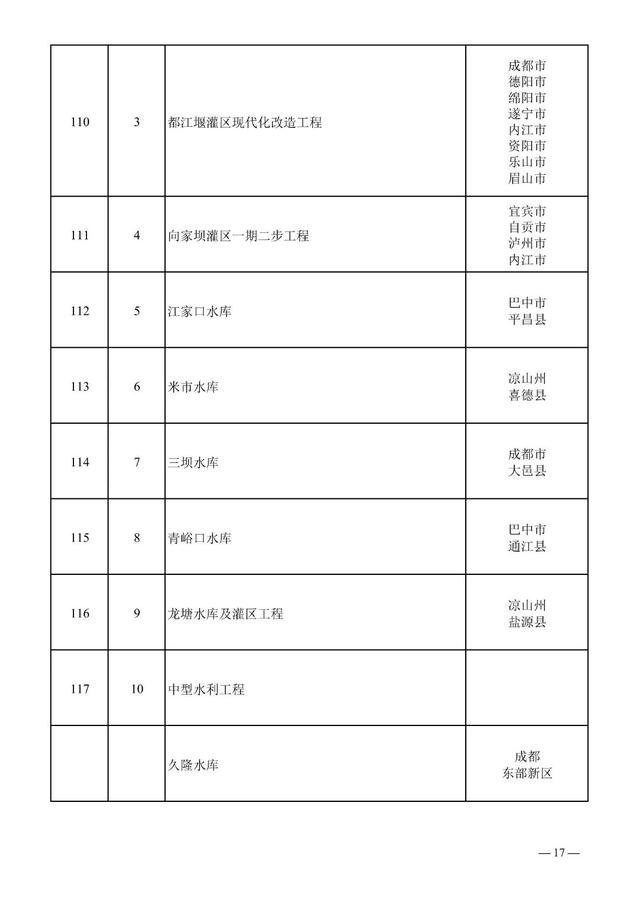 | | | | |
|---|---|---|---|
| 110 | 3 | 都江堰灌区现代化改造工程 | 成都市 德阳市 绵阳市 遂宁市 内江市 资阳市 乐山市 眉山市 |
| 111 | 4 | 向家坝灌区一期二步工程 | 宜宾市 自贡市 泸州市 内江市 |
| 112 | 5 | 江家口水库 | 巴中市 平昌县 |
| 113 | 6 | 米市水库 | 凉山州 喜德县 |
| 114 | 7 | 三坝水库 | 成都市 大邑县 |
| 115 | 8 | 青峪口水库 | 巴中市 通江县 |
| 116 | 9 | 龙塘水库及灌区工程 | 凉山州 盐源县 |
| 117 | 10 | 中型水利工程 | |
| | | 久隆水库 | 成都 东部新区 |

— 17 —